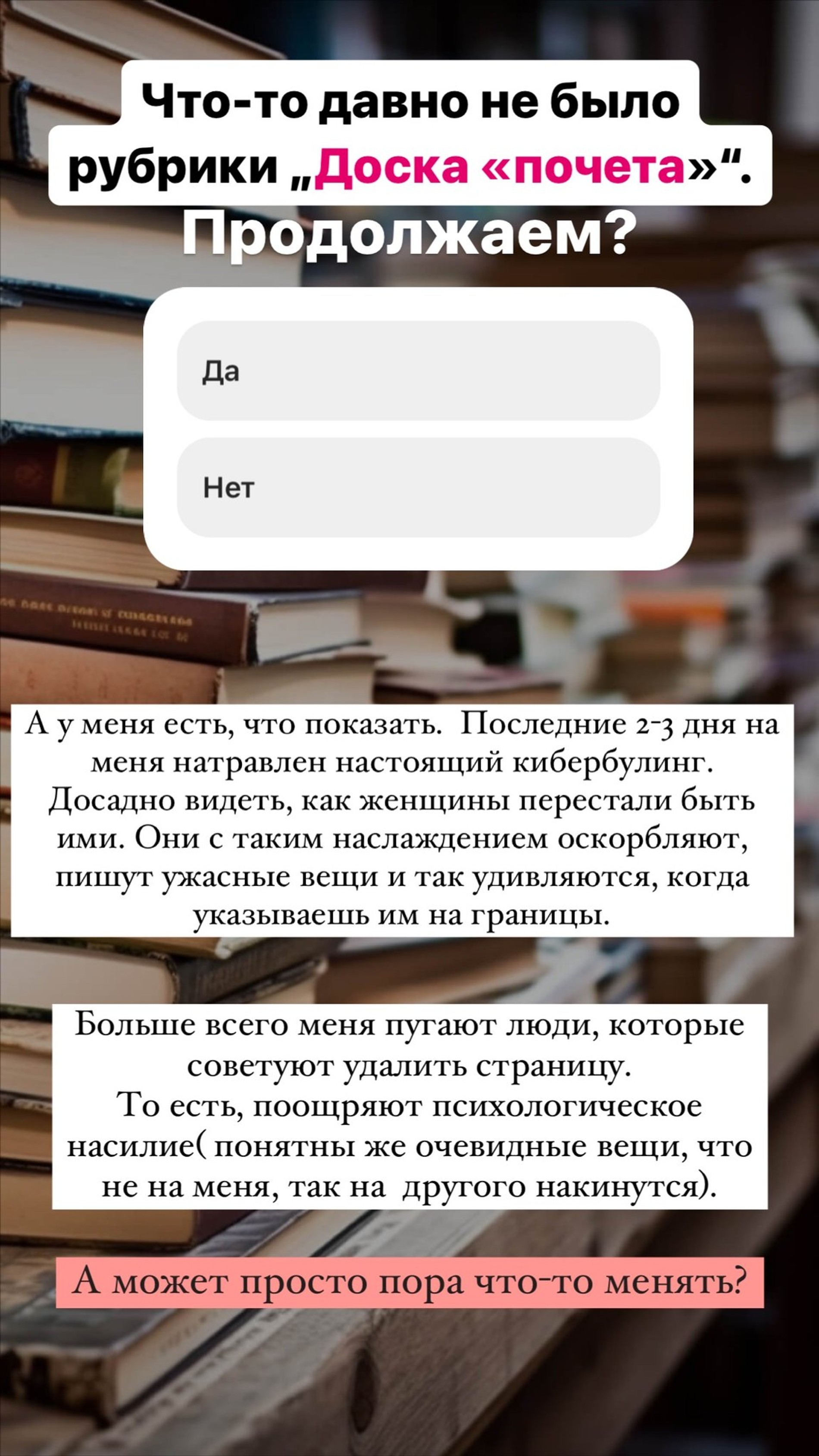 Что-то давно не было рубрики „Доска «почета»“. Продолжаем?

Да

Нет

А у меня есть, что показать. Последние 2-3 дня на меня натравлен настоящий кибербулинг. Досадно видеть, как женщины перестали быть ими. Они с таким наслаждением оскорбляют, пишут ужасные вещи и так удивляются, когда указываешь им на границы.

Больше всего меня пугают люди, которые советуют удалить страницу.
То есть, поощряют психологическое насилие( понятны же очевидные вещи, что не на меня, так на другого накинутся).

А может просто пора что-то менять?